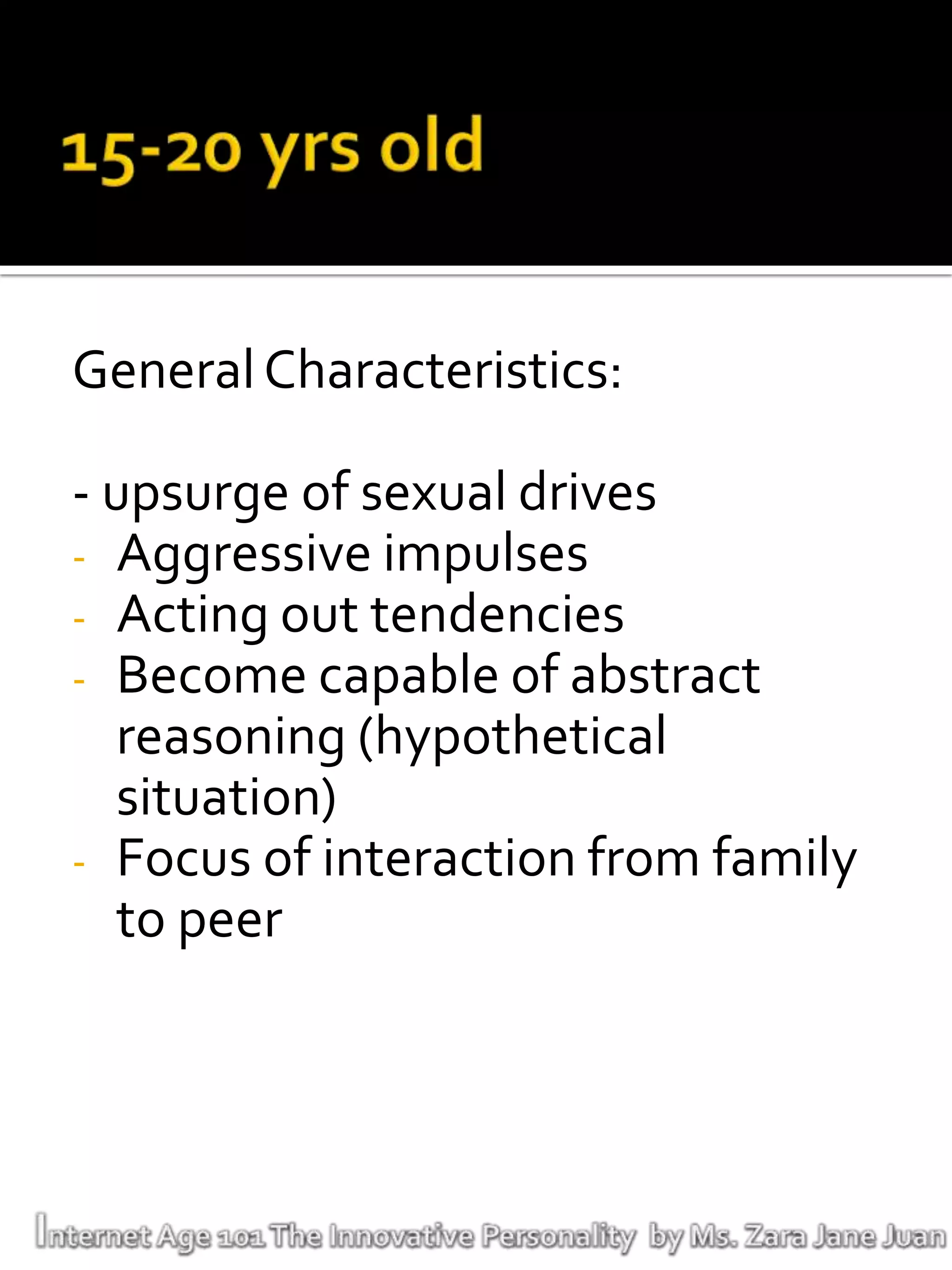 15-20 yrs old

General Characteristics:

- upsurge of sexual drives
- Aggressive impulses
- Acting out tendencies
- Become capable of abstract reasoning (hypothetical situation)
- Focus of interaction from family to peer

Internet Age 101 The Innovative Personality by Ms. Zara Jane Juan